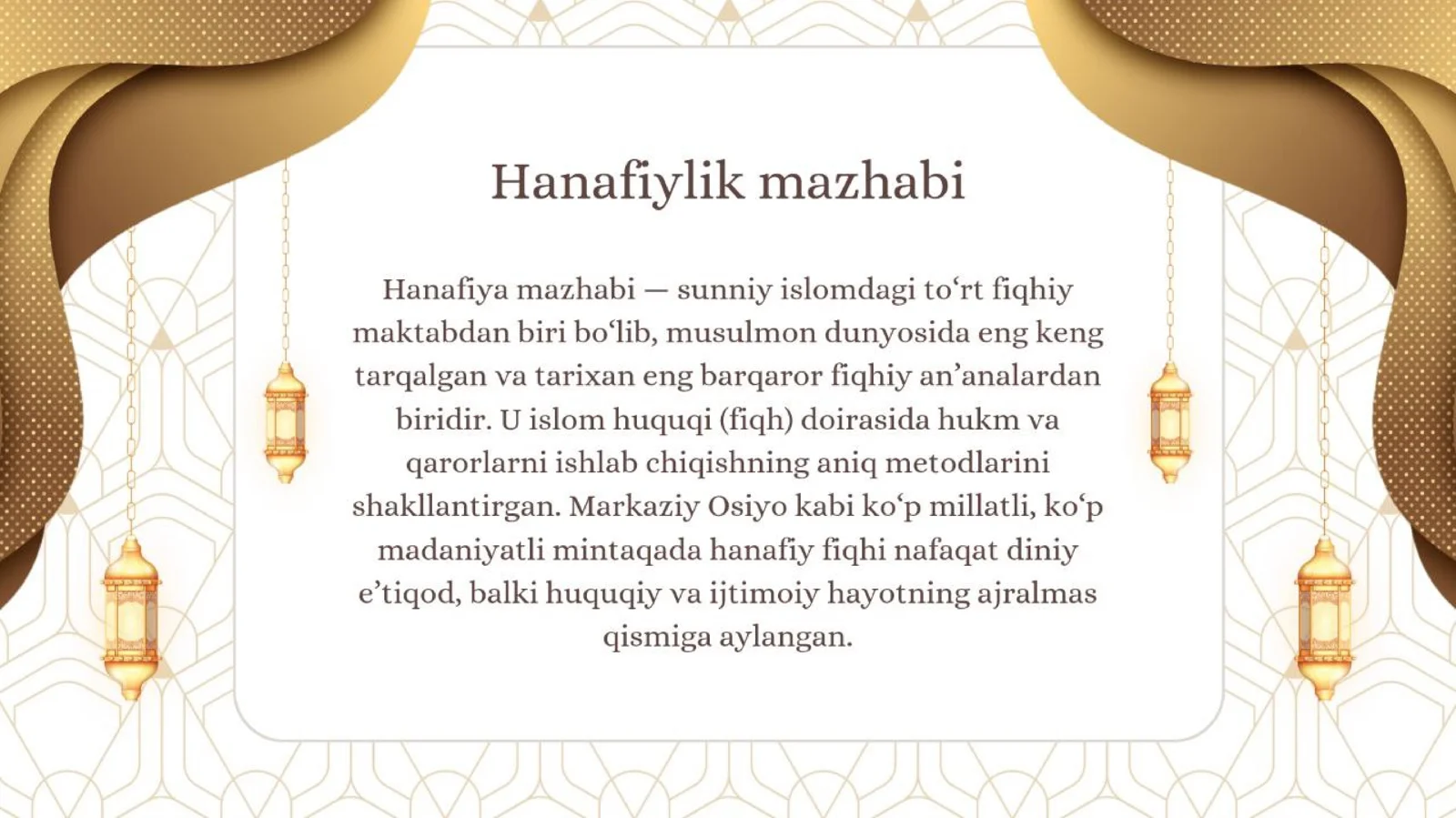 Hanafiylik mazhabi

Hanafiya mazhabi — sunniy islomdagi to‘rt fiqhiy maktabdan biri bo‘lib, musulmon dunyosida eng keng tarqalgan va tarixan eng barqaror fiqhiy an’analardan biridir. U islom huquqi (fiqh) doirasida hukm va qarorlarni ishlab chiqishning aniq metodlarini shakllantirgan. Markaziy Osiyo kabi ko‘p millatli, ko‘p madaniyatli mintaqada hanafiy fiqhi nafaqat diniy e’tiqod, balki huquqiy va ijtimoiy hayotning ajralmas qismiga aylangan.